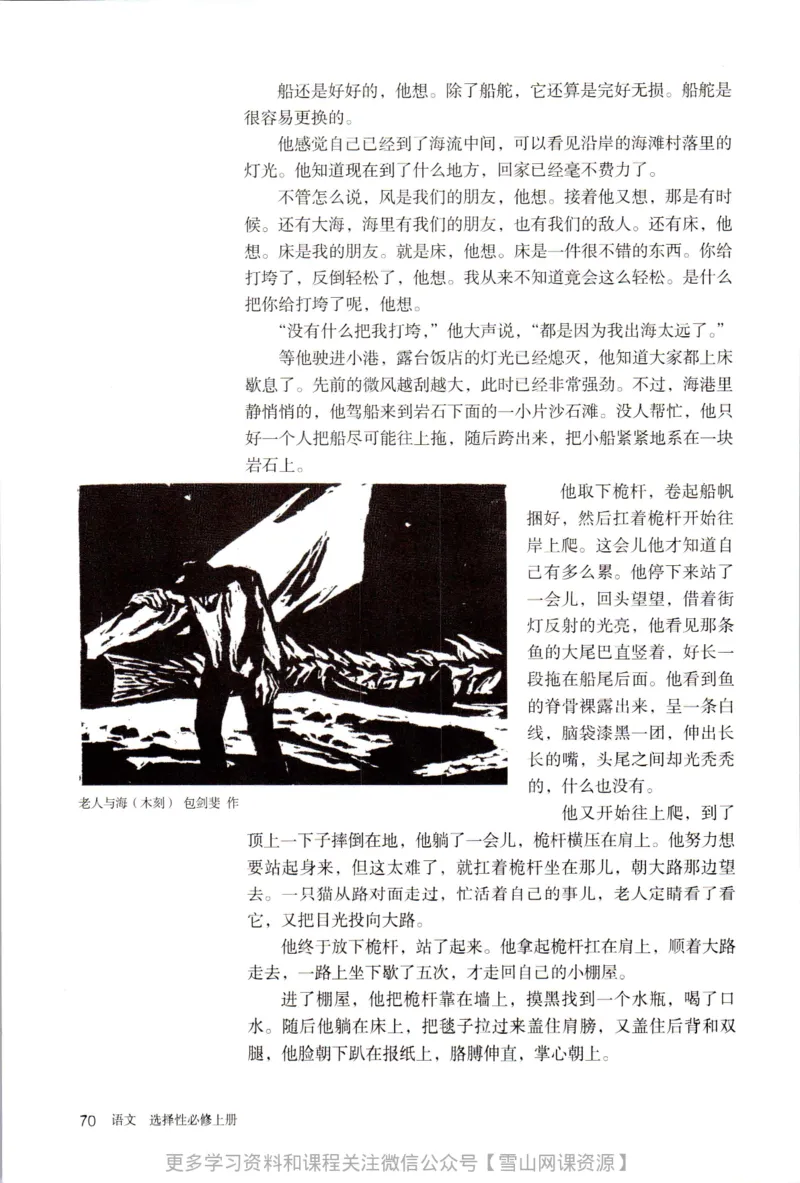 船还是好好的，他想。除了船舵，它还算是完好无损。船舵是很容易更换的。

他感觉自己已经到了海流中间，可以看见沿岸的海滩村落里的灯光。他知道现在到了什么地方，回家已经毫不费力了。

不管怎么说，风是我们的朋友，他想。接着他又想，那是有时候。还有大海，海里有我们的朋友，也有我们的敌人。还有床，他想。床是我的朋友。就是床，他想。床是一件很不错的东西。你给打垮了，反倒轻松了，他想。我从来不知道竟会这么轻松。是什么把你给打垮了呢，他想。

“没有什么把我打垮，”他大声说，“都是因为我出海太远了。”

等他驶进小港，露台饭店的灯光已经熄灭，他知道大家都上床歇息了。先前的微风越刮越大，此时已经非常强劲。不过，海港里静悄悄的，他驾船来到岩石下面的一小片沙石滩。没人帮忙，他只好一个人把船尽可能往上拖，随后跨出来，把小船紧紧地系在一块岩石上。

他取下桅杆，卷起船帆捆好，然后扛着桅杆开始往岸上爬。这会儿他才知道自己有多么累。他停下来站了一会儿，回头望望，借着街灯反射的光亮，他看见那条鱼的大尾巴直竖着，好长一段拖在船尾后面。他看到鱼的脊骨裸露出来，呈一条白线，脑袋漆黑一团，伸出长长的嘴，头尾之间却光秃秃的，什么也没有。

老人与海（木刻） 包剑斐 作

他又开始往上爬，到了顶上一下子摔倒在地，他躺了一会儿，桅杆横压在肩上。他努力想要站起身来，但这太难了，就扛着桅杆坐在那儿，朝大路那边望去。一只猫从路对面走过，忙活着自己的事儿，老人定睛看了看它，又把目光投向大路。

他终于放下桅杆，站了起来。他拿起桅杆扛在肩上，顺着大路走去，一路上坐下歇了五次，才走回自己的小棚屋。

进了棚屋，他把桅杆靠在墙上，摸黑找到一个水瓶，喝了口水。随后他躺在床上，把毯子拉过来盖住肩膀，又盖住后背和双腿，他脸朝下趴在报纸上，胳膊伸直，掌心朝上。

70 语文 选择性必修上册

更多学习资料和课程关注微信公众号【雪山网课资源】